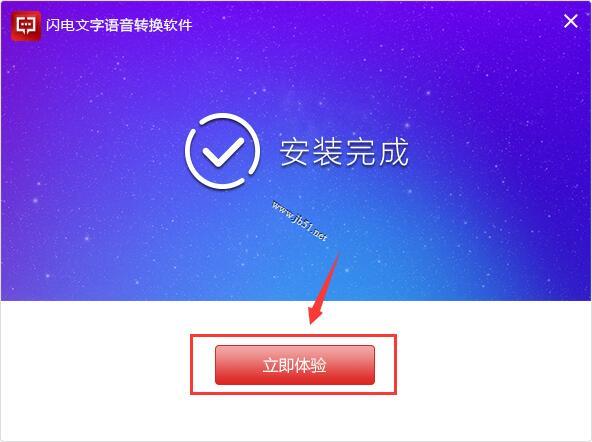 闪电文字语音转换软件

安装完成

www.jb51.net

立即体验